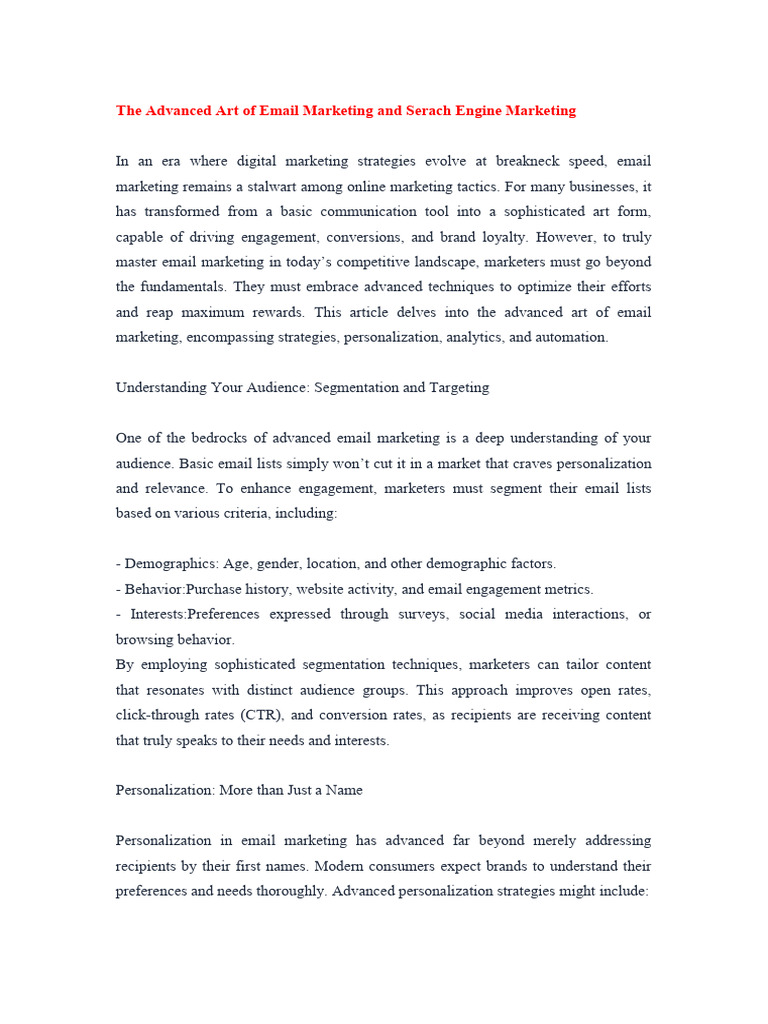 The Advanced Art of Email Marketing and Serach Engine Marketing

In an era where digital marketing strategies evolve at breakneck speed, email marketing remains a stalwart among online marketing tactics. For many businesses, it has transformed from a basic communication tool into a sophisticated art form, capable of driving engagement, conversions, and brand loyalty. However, to truly master email marketing in today's competitive landscape, marketers must go beyond the fundamentals. They must embrace advanced techniques to optimize their efforts and reap maximum rewards. This article delves into the advanced art of email marketing, encompassing strategies, personalization, analytics, and automation.

Understanding Your Audience: Segmentation and Targeting

One of the bedrocks of advanced email marketing is a deep understanding of your audience. Basic email lists simply won't cut it in a market that craves personalization and relevance. To enhance engagement, marketers must segment their email lists based on various criteria, including:

- Demographics: Age, gender, location, and other demographic factors.
- Behavior:Purchase history, website activity, and email engagement metrics.
- Interests:Preferences expressed through surveys, social media interactions, or browsing behavior.
By employing sophisticated segmentation techniques, marketers can tailor content that resonates with distinct audience groups. This approach improves open rates, click-through rates (CTR), and conversion rates, as recipients are receiving content that truly speaks to their needs and interests.

Personalization: More than Just a Name

Personalization in email marketing has advanced far beyond merely addressing recipients by their first names. Modern consumers expect brands to understand their preferences and needs thoroughly. Advanced personalization strategies might include: